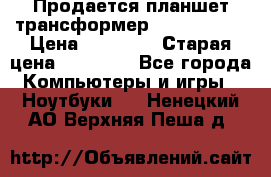 Продается планшет трансформер
Цена Старая цена Все города Компьютеры и игры Ноутбуки Ненецкий АО Верхняя Пеша д

http://Объявлений.сайт